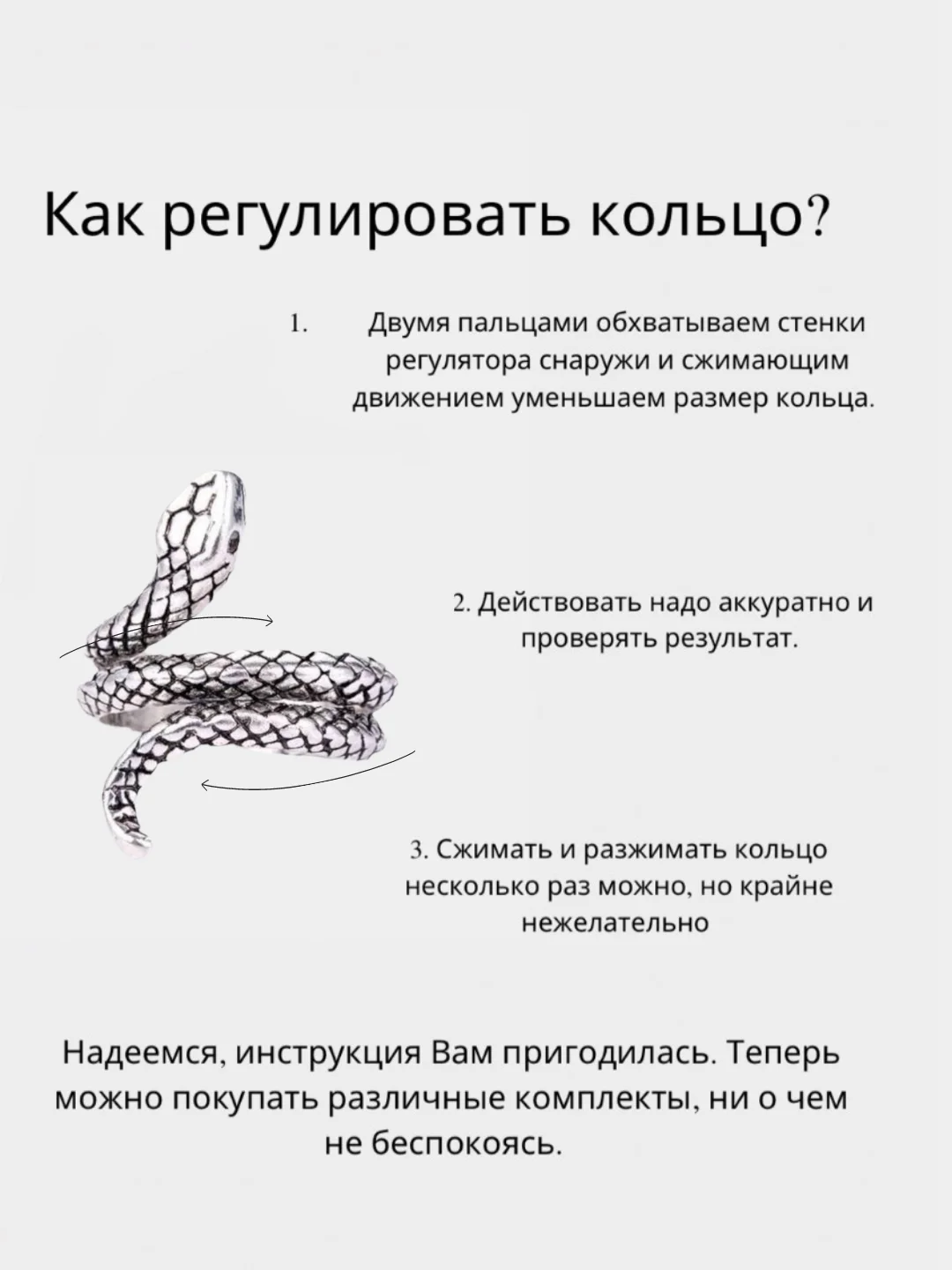 Как регулировать кольцо?

1. Двумя пальцами обхватываем стенки регулятора снаружи и сжимающим движением уменьшаем размер кольца.

2. Действовать надо аккуратно и проверять результат.

3. Сжимать и разжимать кольцо несколько раз можно, но крайне нежелательно

Надеемся, инструкция Вам пригодилась. Теперь можно покупать различные комплекты, ни о чем не беспокоясь.